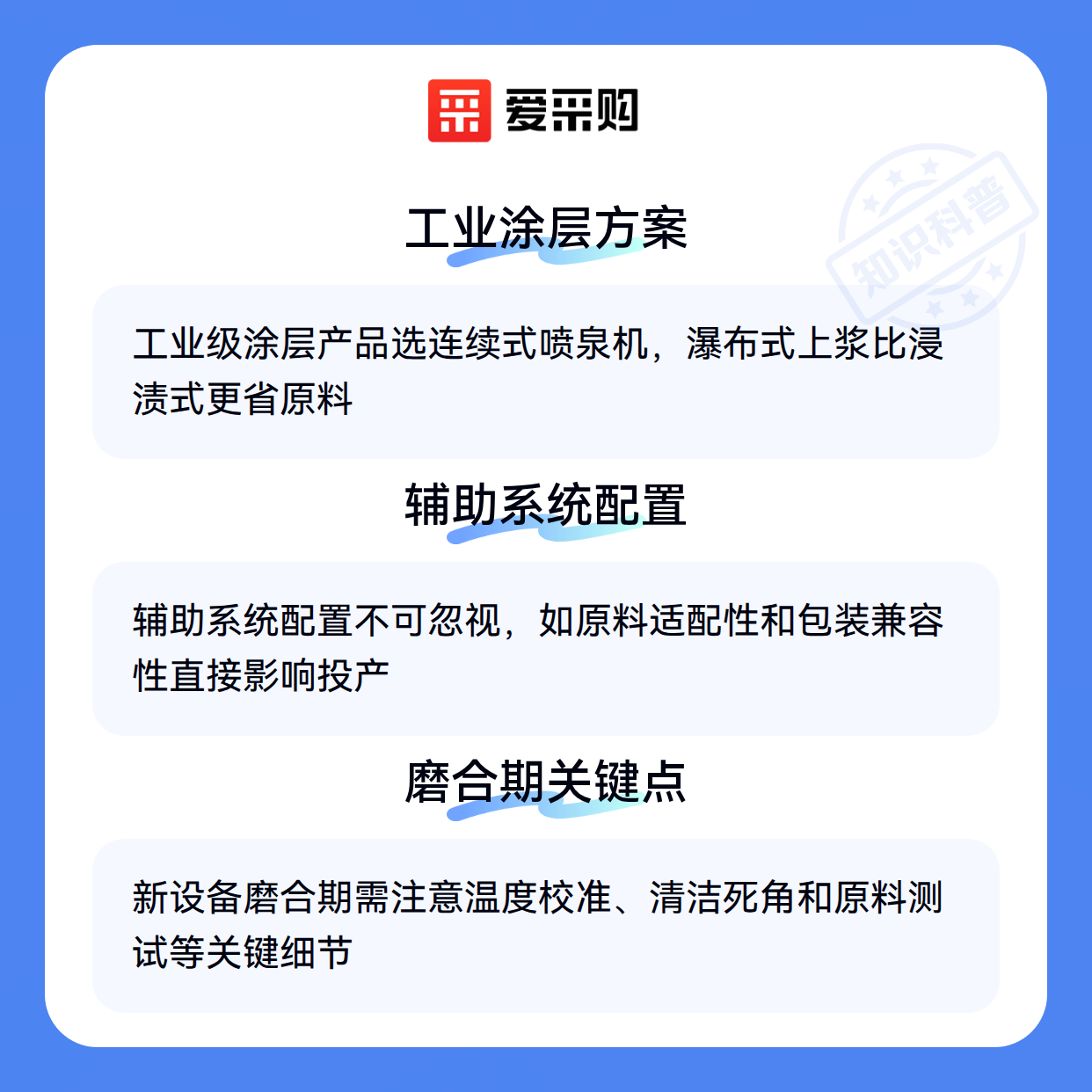 爱采购

工业涂层方案

工业级涂层产品选连续式喷泉机，瀑布式上浆比浸渍式更省原料

辅助系统配置

辅助系统配置不可忽视，如原料适配性和包装兼容性直接影响投产

磨合期关键点

新设备磨合期需注意温度校准、清洁死角和原料测试等关键细节

知识科普